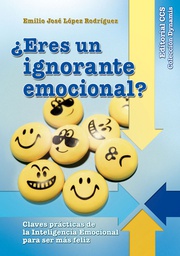 Emilio José López Rodríguez

¿Eres un ignorante emocional?

Editorial CCS
Colección Dynamis

Claves prácticas de la Inteligencia Emocional para ser más feliz